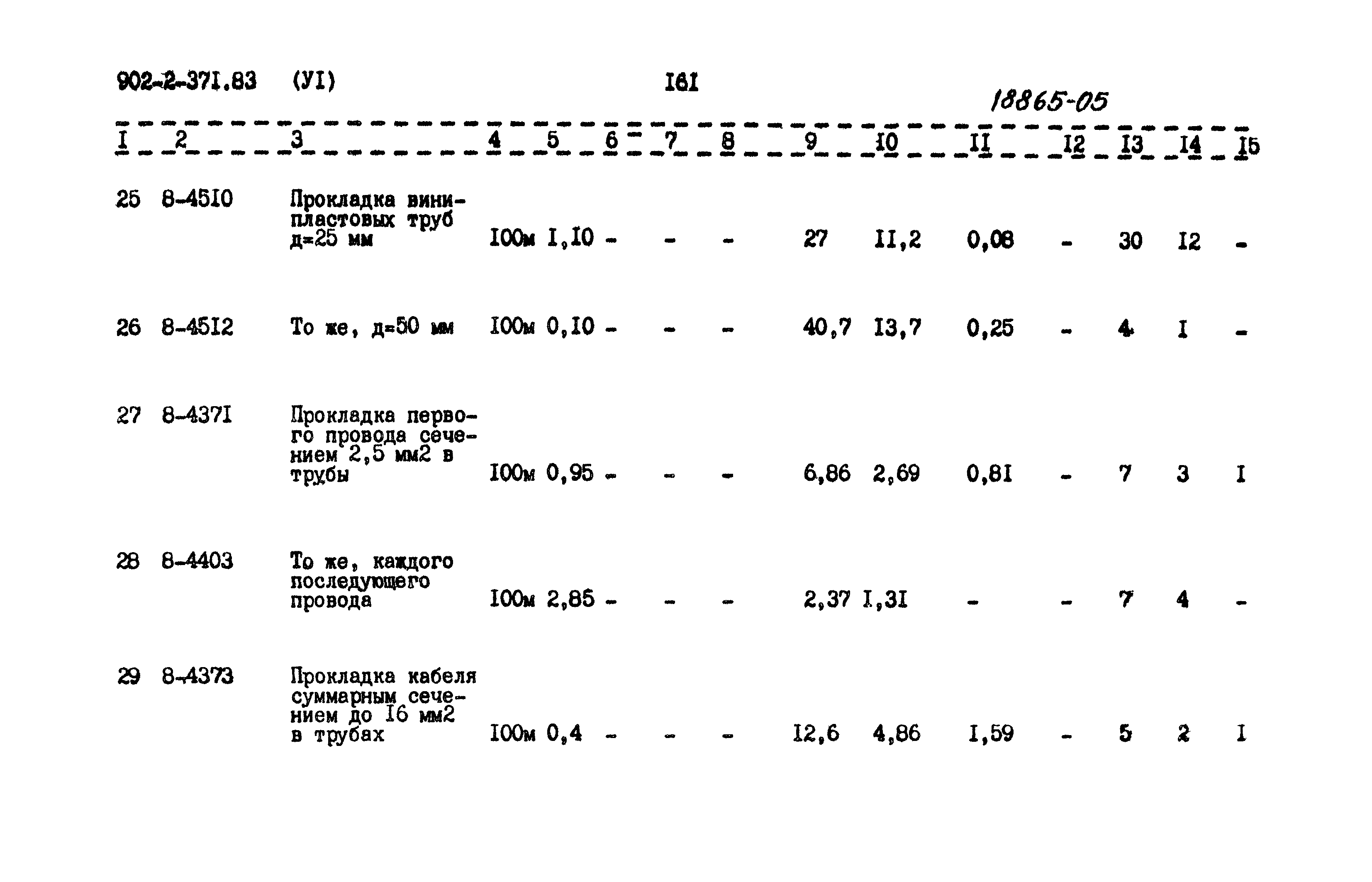 902-2-37I.83 (УI) I6I

18865-05

| I | 2 | 3 | 4 | 5 | 6 | 7 | 8 | 9 | I0 | II | I2 | I3 | I4 | I5 |
|---|---|---|---|---|---|---|---|---|---|---|---|---|---|---|
| 25 | 8-45I0 | Прокладка винипластовых труб д=25 мм | I00м | I,I0 | - | - | - | 27 | II,2 | 0,08 | - | 30 | I2 | - |
| 26 | 8-45I2 | То же, д=50 мм | I00м | 0,I0 | - | - | - | 40,7 | I3,7 | 0,25 | - | 4 | I | - |
| 27 | 8-437I | Прокладка первого провода сечением 2,5 мм2 в трубы | I00м | 0,95 | - | - | - | 6,86 | 2,69 | 0,8I | - | 7 | 3 | I |
| 28 | 8-4403 | То же, каждого последующего провода | I00м | 2,85 | - | - | - | 2,37 | I,3I | - | - | 7 | 4 | - |
| 29 | 8-4373 | Прокладка кабеля суммарным сечением до I6 мм2 в трубах | I00м | 0,4 | - | - | - | I2,6 | 4,86 | I,59 | - | 5 | 2 | I |